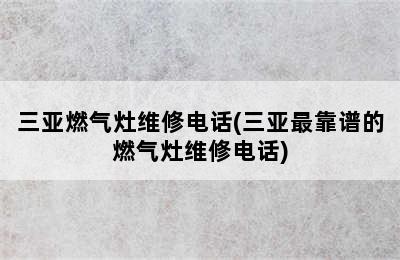 三亚燃气灶维修电话(三亚最靠谱的燃气灶维修电话)